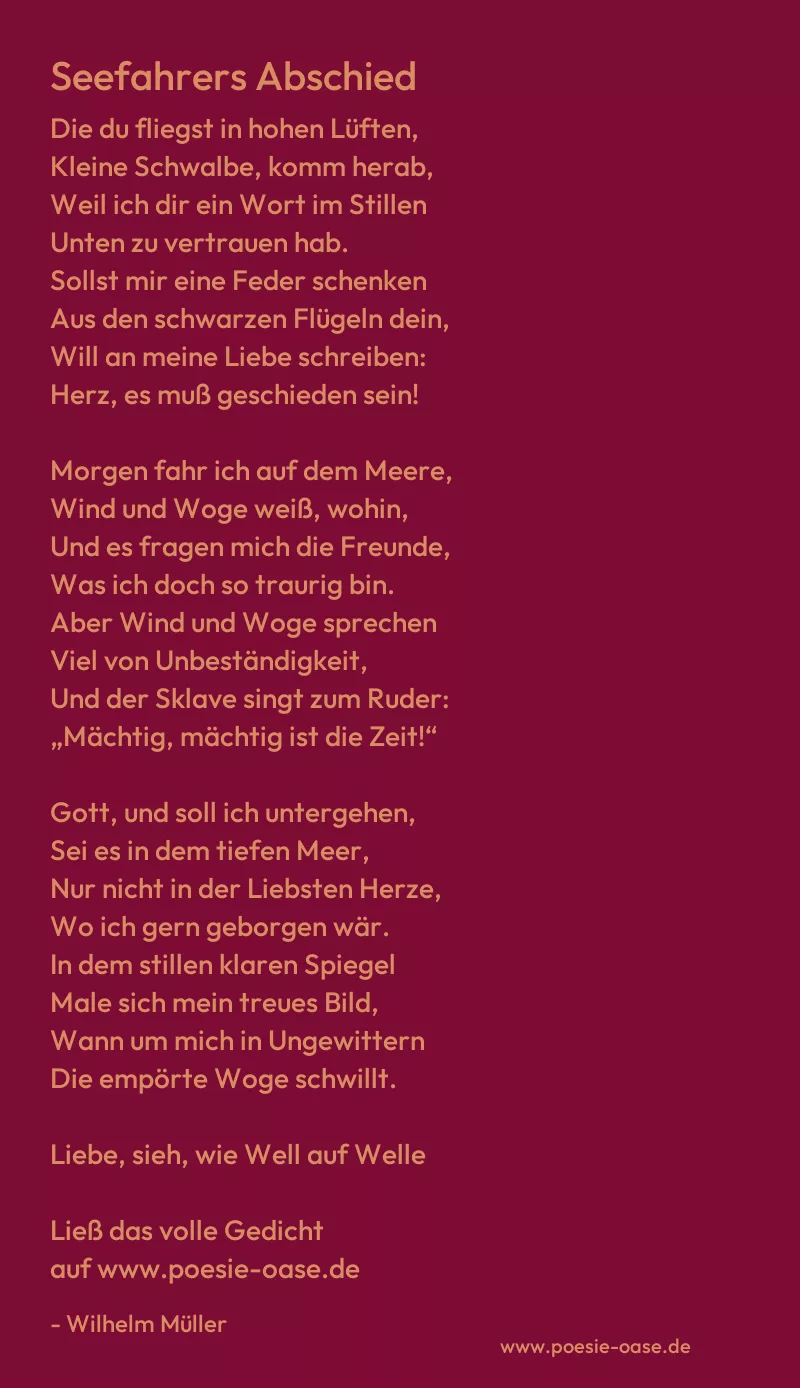 Seefahrers Abschied

Die du fliegst in hohen Lüften,
Kleine Schwalbe, komm herab,
Weil ich dir ein Wort im Stillen
Unten zu vertrauen hab.
Sollst mir eine Feder schenken
Aus den schwarzen Flügeln dein,
Will an meine Liebe schreiben:
Herz, es muß geschieden sein!

Morgen fahr ich auf dem Meere,
Wind und Woge weiß, wohin,
Und es fragen mich die Freunde,
Was ich doch so traurig bin.
Aber Wind und Woge sprechen
Viel von Unbeständigkeit,
Und der Sklave singt zum Ruder:
„Mächtig, mächtig ist die Zeit!“

Gott, und soll ich untergehen,
Sei es in dem tiefen Meer,
Nur nicht in der Liebsten Herze,
Wo ich gern geborgen wär.
In dem stillen klaren Spiegel
Male sich mein treues Bild,
Wann um mich in Ungewittern
Die empörte Woge schwillt.

Liebe, sieh, wie Well auf Welle

Ließ das volle Gedicht
auf www.poesie-oase.de

- Wilhelm Müller

www.poesie-oase.de